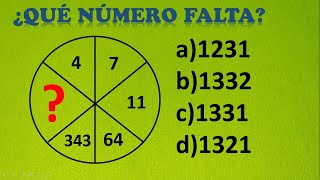 ¿QUÉ NÚMERO FALTA?

4
7
11
64
343
?

a)1231
b)1332
c)1331
d)1321